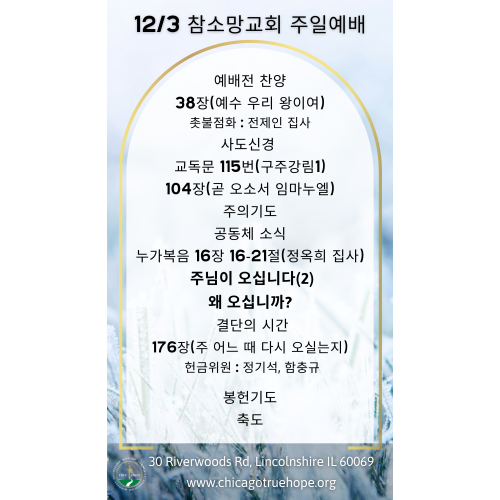 12/3 참소망교회 주일예배

예배전 찬양

38장(예수 우리 왕이여)

촛불점화 : 전제인 집사

사도신경

교독문 115번(구주강림1)

104장(곧 오소서 임마누엘)

주의기도

공동체 소식

누가복음 16장 16-21절(정옥희 집사)

주님이 오십니다(2)

왜 오십니까?

결단의 시간

176장(주 어느 때 다시 오실는지)

헌금위원 : 정기석, 함충규

봉헌기도

축도

30 Riverwoods Rd, Lincolnshire IL 60069

www.chicagotruehope.org